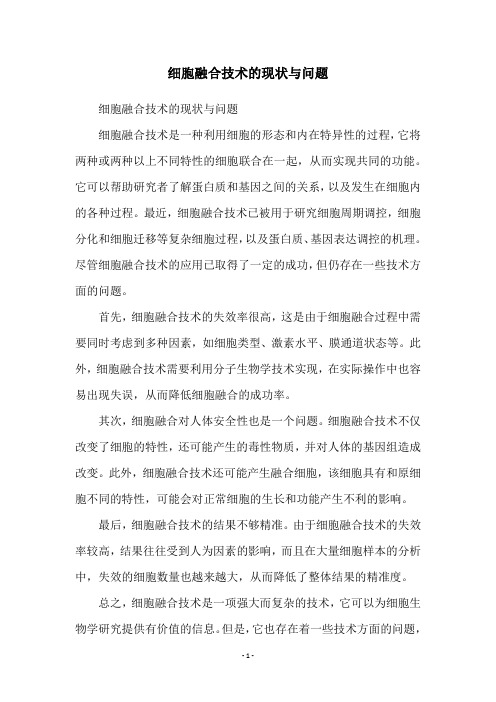 细胞融合技术的现状与问题

细胞融合技术的现状与问题

细胞融合技术是一种利用细胞的形态和内在特异性的过程，它将两种或两种以上不同特性的细胞联合在一起，从而实现共同的功能。它可以帮助研究者了解蛋白质和基因之间的关系，以及发生在细胞内的各种过程。最近，细胞融合技术已被用于研究细胞周期调控，细胞分化和细胞迁移等复杂细胞过程，以及蛋白质、基因表达调控的机理。尽管细胞融合技术的应用已取得了一定的成功，但仍存在一些技术方面的问题。

首先，细胞融合技术的失效率很高，这是由于细胞融合过程中需要同时考虑到多种因素，如细胞类型、激素水平、膜通道状态等。此外，细胞融合技术需要利用分子生物学技术实现，在实际操作中也容易出现失误，从而降低细胞融合的成功率。

其次，细胞融合对人体安全性也是一个问题。细胞融合技术不仅改变了细胞的特性，还可能产生的毒性物质，并对人体的基因组造成改变。此外，细胞融合技术还可能产生融合细胞，该细胞具有和原细胞不同的特性，可能会对正常细胞的生长和功能产生不利的影响。

最后，细胞融合技术的结果不够精准。由于细胞融合技术的失效率较高，结果往往受到人为因素的影响，而且在大量细胞样本的分析中，失效的细胞数量也越来越大，从而降低了整体结果的精准度。

总之，细胞融合技术是一项强大而复杂的技术，它可以为细胞生物学研究提供有价值的信息。但是，它也存在着一些技术方面的问题，

- 1 -